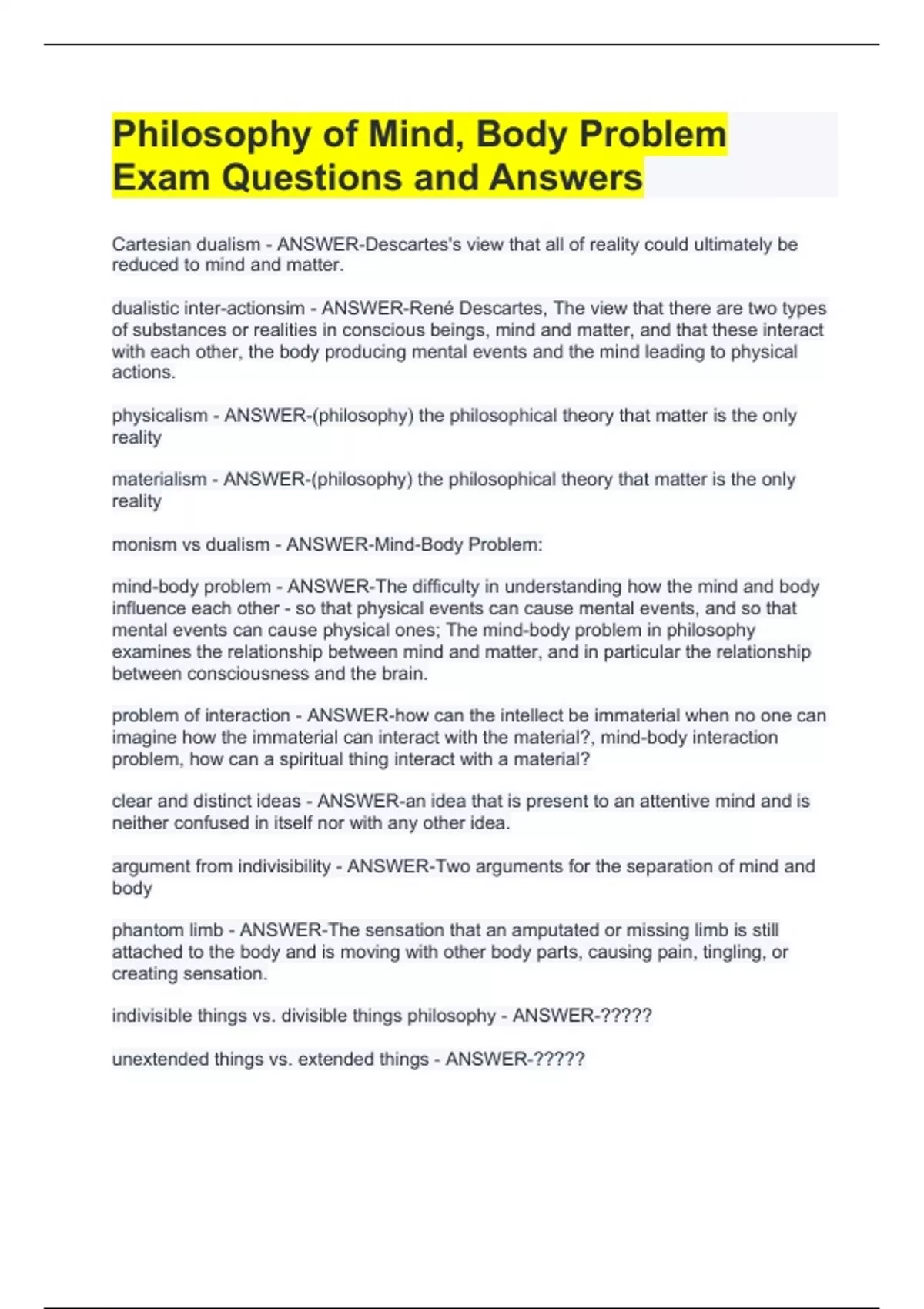 Philosophy of Mind, Body Problem Exam Questions and Answers

Cartesian dualism - ANSWER-Descartes's view that all of reality could ultimately be reduced to mind and matter.

dualistic inter-actionsim - ANSWER-René Descartes, The view that there are two types of substances or realities in conscious beings, mind and matter, and that these interact with each other, the body producing mental events and the mind leading to physical actions.

physicalism - ANSWER-(philosophy) the philosophical theory that matter is the only reality

materialism - ANSWER-(philosophy) the philosophical theory that matter is the only reality

monism vs dualism - ANSWER-Mind-Body Problem:

mind-body problem - ANSWER-The difficulty in understanding how the mind and body influence each other - so that physical events can cause mental events, and so that mental events can cause physical ones; The mind-body problem in philosophy examines the relationship between mind and matter, and in particular the relationship between consciousness and the brain.

problem of interaction - ANSWER-how can the intellect be immaterial when no one can imagine how the immaterial can interact with the material?, mind-body interaction problem, how can a spiritual thing interact with a material?

clear and distinct ideas - ANSWER-an idea that is present to an attentive mind and is neither confused in itself nor with any other idea.

argument from indivisibility - ANSWER-Two arguments for the separation of mind and body

phantom limb - ANSWER-The sensation that an amputated or missing limb is still attached to the body and is moving with other body parts, causing pain, tingling, or creating sensation.

indivisible things vs. divisible things philosophy - ANSWER-?????

unextended things vs. extended things - ANSWER-?????